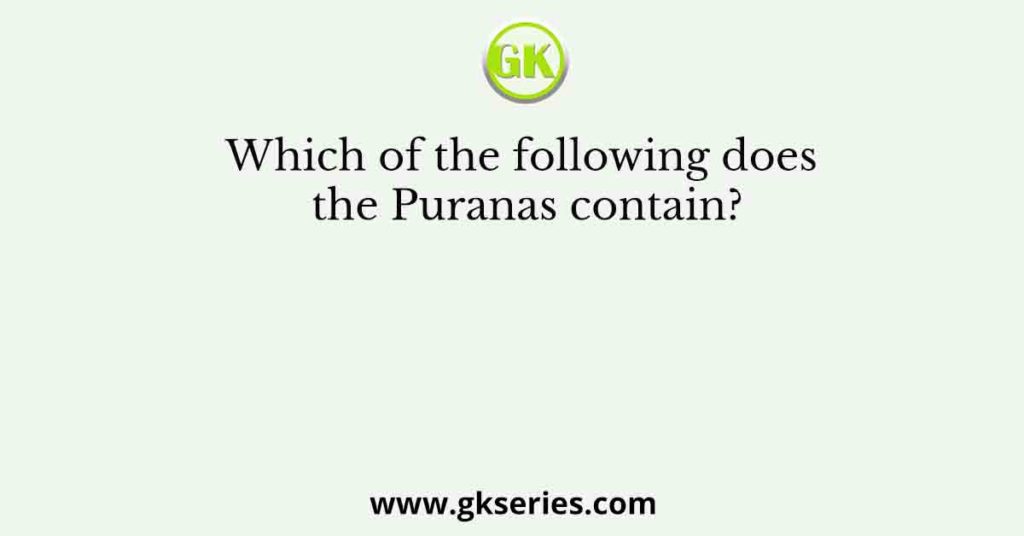 GK

Which of the following does the Puranas contain?

www.gkseries.com